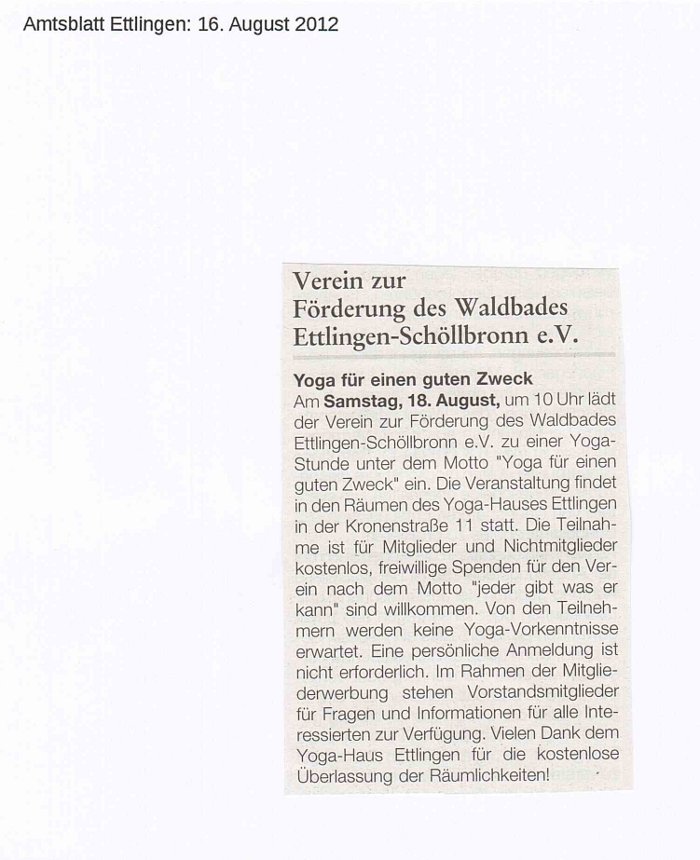 Amtsblatt Ettlingen: 16. August 2012

Verein zur Förderung des Waldbades Ettlingen-Schöllbronn e.V.

Yoga für einen guten Zweck

Am Samstag, 18. August, um 10 Uhr lädt der Verein zur Förderung des Waldbades Ettlingen-Schöllbronn e.V. zu einer Yoga-Stunde unter dem Motto "Yoga für einen guten Zweck" ein. Die Veranstaltung findet in den Räumen des Yoga-Hauses Ettlingen in der Kronenstraße 11 statt. Die Teilnahme ist für Mitglieder und Nichtmitglieder kostenlos, freiwillige Spenden für den Verein nach dem Motto "jeder gibt was er kann" sind willkommen. Von den Teilnehmern werden keine Yoga-Vorkenntnisse erwartet. Eine persönliche Anmeldung ist nicht erforderlich. Im Rahmen der Mitgliederwerbung stehen Vorstandsmitglieder für Fragen und Informationen für alle Interessierten zur Verfügung. Vielen Dank dem Yoga-Haus Ettlingen für die kostenlose Überlassung der Räumlichkeiten!